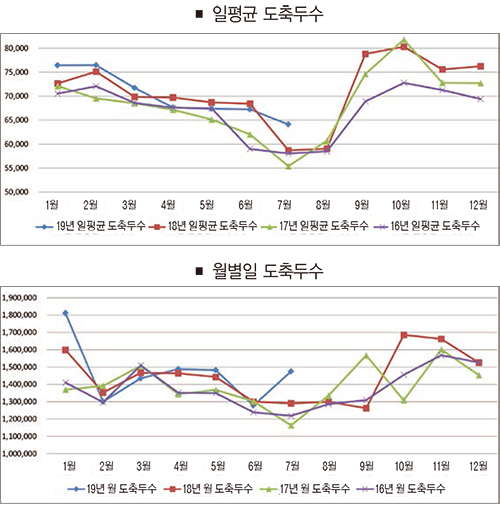 ■ 일평균 도축두수

80,000
75,000
70,000
65,000
60,000
55,000
50,000

1월 2월 3월 4월 5월 6월 7월 8월 9월 10월 11월 12월

19년 일평균 도축두수 18년 일평균 도축두수 17년 일평균 도축두수 16년 일평균 도축두수

■ 월별일 도축두수

1,900,000
1,800,000
1,700,000
1,600,000
1,500,000
1,400,000
1,300,000
1,200,000
1,100,000
1,000,000

1월 2월 3월 4월 5월 6월 7월 8월 9월 10월 11월 12월

19년 월 도축두수 18년 월 도축두수 17년 월 도축두수 16년 월 도축두수